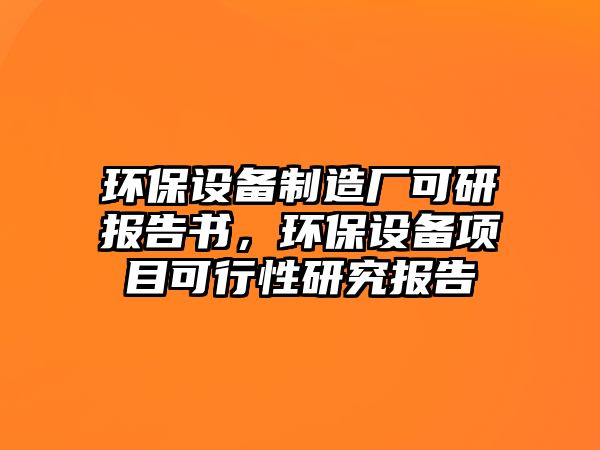 环保设备制造厂可研报告书，环保设备项目可行性研究报告